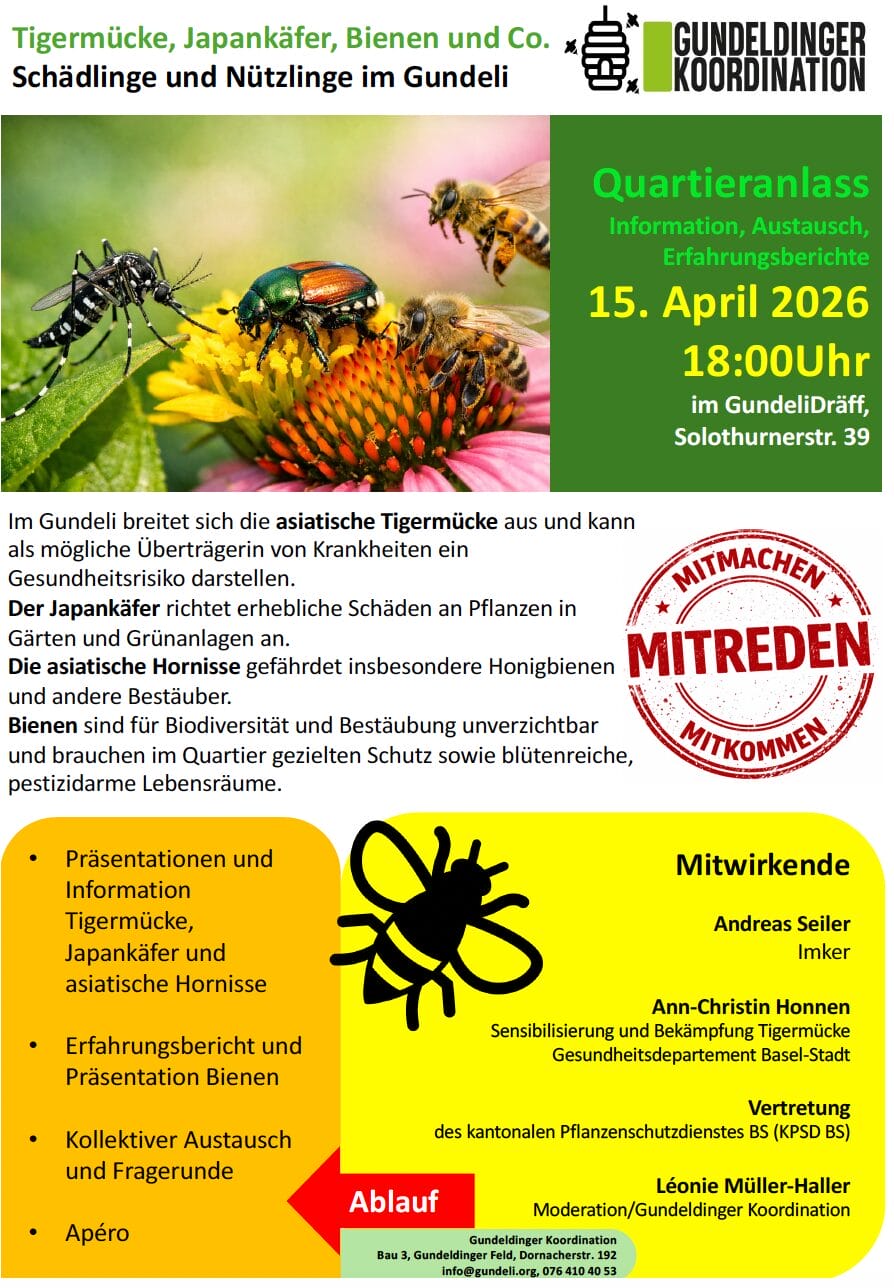 Tigermücke, Japankäfer, Bienen und Co.
Schädlinge und Nützlinge im Gundeli

GUNDELDINGER KOORDINATION

Quartieranlass
Information, Austausch, Erfahrungsberichte
15. April 2026
18:00Uhr
im GundeliDräff, Solothurnerstr. 39

Im Gundeli breitet sich die asiatische Tigermücke aus und kann als mögliche Überträgerin von Krankheiten ein Gesundheitsrisiko darstellen.
Der Japankäfer richtet erhebliche Schäden an Pflanzen in Gärten und Grünanlagen an.
Die asiatische Hornisse gefährdet insbesondere Honigbienen und andere Bestäuber.
Bienen sind für Biodiversität und Bestäubung unverzichtbar und brauchen im Quartier gezielten Schutz sowie blütenreiche, pestizidarme Lebensräume.

MITMACHEN
MITREDEN
MITKOMMEN

• Präsentationen und Information Tigermücke, Japankäfer und asiatische Hornisse
• Erfahrungsbericht und Präsentation Bienen
• Kollektiver Austausch und Fragerunde
• Apéro

Ablauf

Mitwirkende

Andreas Seiler
Imker

Ann-Christin Honnen
Sensibilisierung und Bekämpfung Tigermücke
Gesundheitsdepartement Basel-Stadt

Vertretung
des kantonalen Pflanzenschutzdienstes BS (KPSD BS)

Léonie Müller-Haller
Moderation/Gundeldinger Koordination

Gundeldinger Koordination
Bau 3, Gundeldinger Feld, Dornacherstr. 192
info@gundeli.org, 076 410 40 53